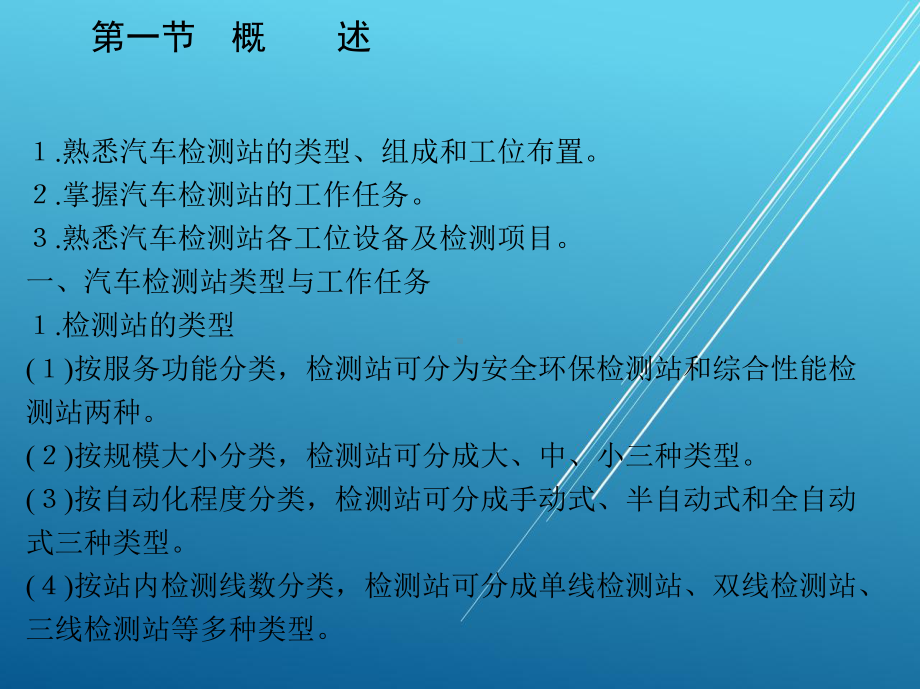 第一节　概　　述

1.熟悉汽车检测站的类型、组成和工位布置。
2.掌握汽车检测站的工作任务。
3.熟悉汽车检测站各工位设备及检测项目。
一、汽车检测站类型与工作任务
1.检测站的类型
(1)按服务功能分类，检测站可分为安全环保检测站和综合性能检测站两种。
(2)按规模大小分类，检测站可分成大、中、小三种类型。
(3)按自动化程度分类，检测站可分成手动式、半自动式和全自动式三种类型。
(4)按站内检测线数分类，检测站可分成单线检测站、双线检测站、三线检测站等多种类型。